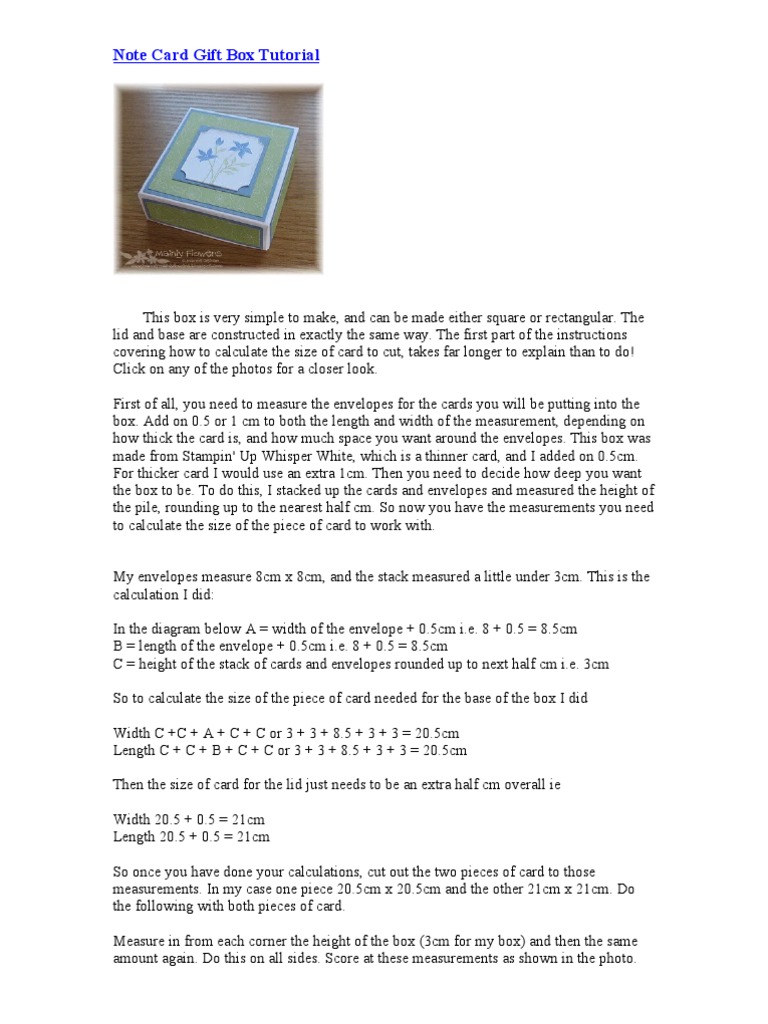 Note Card Gift Box Tutorial

Mainly Flowers

This box is very simple to make, and can be made either square or rectangular. The lid and base are constructed in exactly the same way. The first part of the instructions covering how to calculate the size of card to cut, takes far longer to explain than to do! Click on any of the photos for a closer look.

First of all, you need to measure the envelopes for the cards you will be putting into the box. Add on 0.5 or 1 cm to both the length and width of the measurement, depending on how thick the card is, and how much space you want around the envelopes. This box was made from Stampin' Up Whisper White, which is a thinner card, and I added on 0.5cm. For thicker card I would use an extra 1cm. Then you need to decide how deep you want the box to be. To do this, I stacked up the cards and envelopes and measured the height of the pile, rounding up to the nearest half cm. So now you have the measurements you need to calculate the size of the piece of card to work with.

My envelopes measure 8cm x 8cm, and the stack measured a little under 3cm. This is the calculation I did:

In the diagram below A = width of the envelope + 0.5cm i.e. 8 + 0.5 = 8.5cm
B = length of the envelope + 0.5cm i.e. 8 + 0.5 = 8.5cm
C = height of the stack of cards and envelopes rounded up to next half cm i.e. 3cm

So to calculate the size of the piece of card needed for the base of the box I did

Width C +C + A + C + C or 3 + 3 + 8.5 + 3 + 3 = 20.5cm
Length C + C + B + C + C or 3 + 3 + 8.5 + 3 + 3 = 20.5cm

Then the size of card for the lid just needs to be an extra half cm overall ie

Width 20.5 + 0.5 = 21cm
Length 20.5 + 0.5 = 21cm

So once you have done your calculations, cut out the two pieces of card to those measurements. In my case one piece 20.5cm x 20.5cm and the other 21cm x 21cm. Do the following with both pieces of card.

Measure in from each corner the height of the box (3cm for my box) and then the same amount again. Do this on all sides. Score at these measurements as shown in the photo.